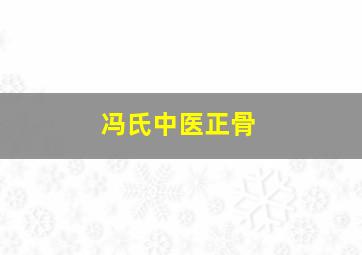 冯氏中医正骨